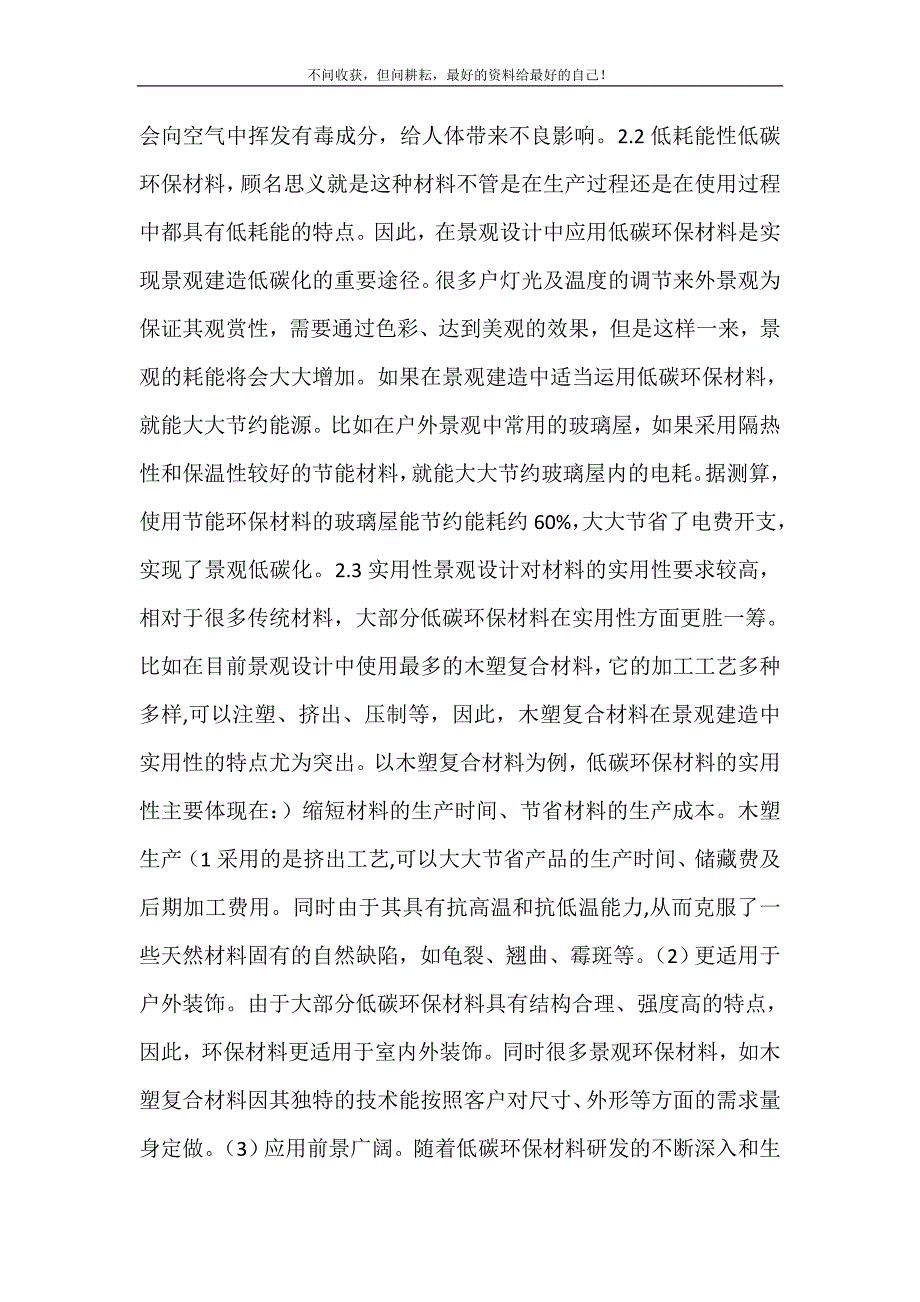 不问收获，但问耕耘，最好的资料给最好的自己！

会向空气中挥发有毒成分，给人体带来不良影响。2.2 低耗能性低碳环保材料，顾名思义就是这种材料不管是在生产过程还是在使用过程中都具有低耗能的特点。因此，在景观设计中应用低碳环保材料是实现景观建造低碳化的重要途径。很多户灯光及温度的调节来外景观为保证其观赏性，需要通过色彩、达到美观的效果，但是这样一来，景观的耗能将会大大增加。如果在景观建造中适当运用低碳环保材料，就能大大节约能源。比如在户外景观中常用的玻璃屋，如果采用隔热性和保温性较好的节能材料，就能大大节约玻璃屋内的电耗。据测算，使用节能环保材料的玻璃屋能节约能耗约 60%，大大节省了电费开支，实现了景观低碳化。2.3 实用性景观设计对材料的实用性要求较高，相对于很多传统材料，大部分低碳环保材料在实用性方面更胜一筹。比如在目前景观设计中使用最多的木塑复合材料，它的加工工艺多种多样,可以注塑、挤出、压制等，因此，木塑复合材料在景观建造中实用性的特点尤为突出。以木塑复合材料为例，低碳环保材料的实用性主要体现在：）缩短材料的生产时间、节省材料的生产成本。木塑生产（1 采用的是挤出工艺,可以大大节省产品的生产时间、储藏费及后期加工费用。同时由于其具有抗高温和抗低温能力,从而克服了一些天然材料固有的自然缺陷，如龟裂、翘曲、霉斑等。（2）更适用于户外装饰。由于大部分低碳环保材料具有结构合理、强度高的特点，因此，环保材料更适用于室内外装饰。同时很多景观环保材料，如木塑复合材料因其独特的技术能按照客户对尺寸、外形等方面的需求量身定做。（3）应用前景广阔。随着低碳环保材料研发的不断深入和生